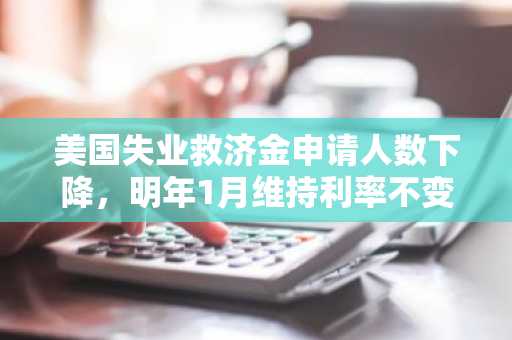 美国失业救济金申请人数下降，明年1月维持利率不变